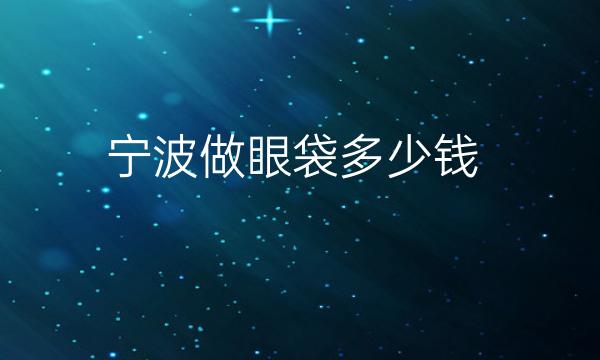 宁波做眼袋多少钱